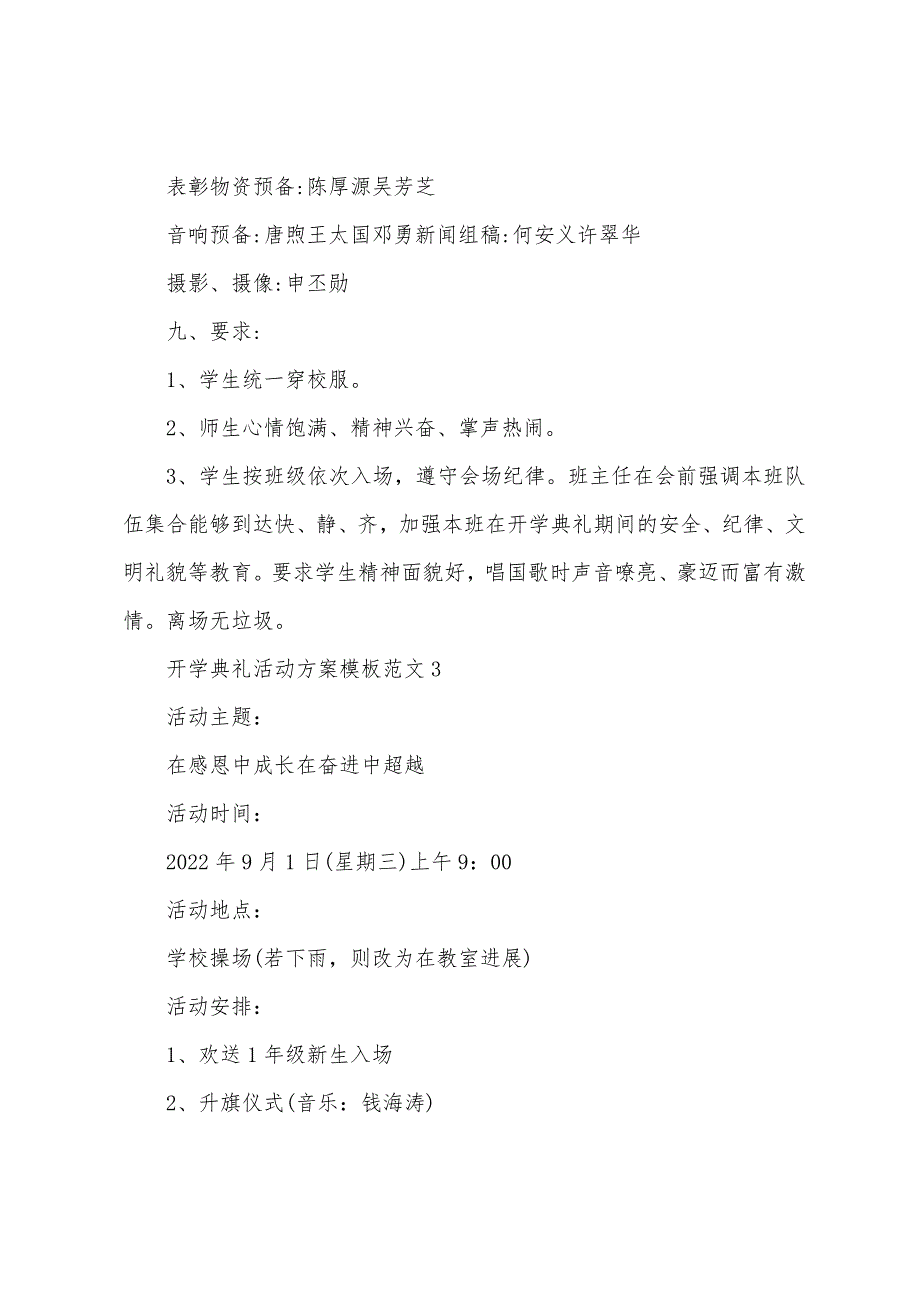 表彰物资预备:陈厚源吴芳芝

音响预备:唐煦王太国邓勇新闻组稿:何安义许翠华

摄影、摄像:申丕勋

九、要求:

1、学生统一穿校服。

2、师生心情饱满、精神兴奋、掌声热闹。

3、学生按班级依次入场，遵守会场纪律。班主任在会前强调本班队伍集合能够到达快、静、齐，加强本班在开学典礼期间的安全、纪律、文明礼貌等教育。要求学生精神面貌好，唱国歌时声音嘹亮、豪迈而富有激情。离场无垃圾。

开学典礼活动方案模板范文3

活动主题:

在感恩中成长在奋进中超越

活动时间:

2022年9月1日(星期三)上午9:00

活动地点:

学校操场(若下雨，则改为在教室进展)

活动安排:

1、欢送1年级新生入场

2、升旗仪式(音乐:钱海涛)